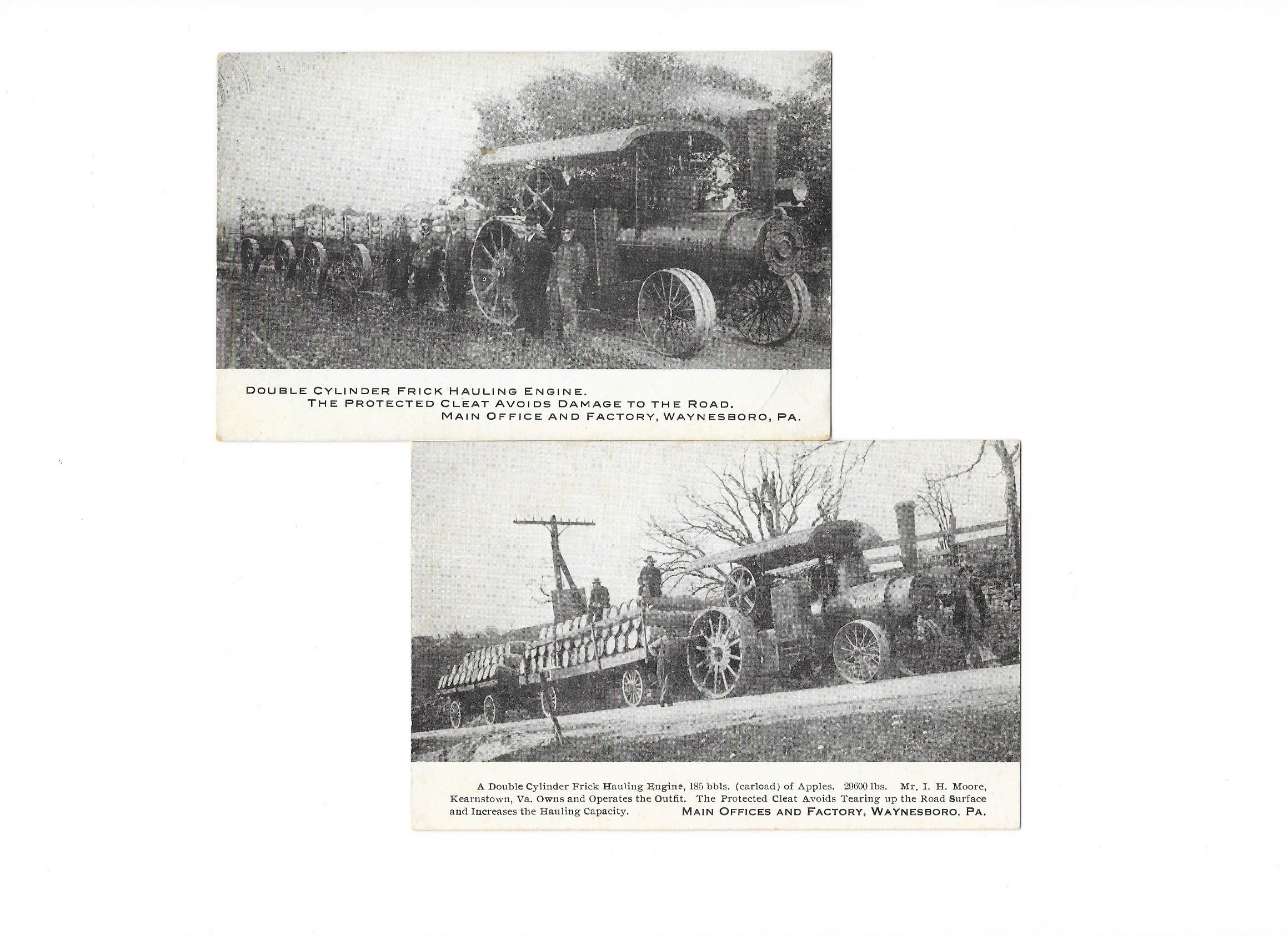 FRICK

DOUBLE CYLINDER FRICK HAULING ENGINE.
THE PROTECTED CLEAT AVOIDS DAMAGE TO THE ROAD.
MAIN OFFICE AND FACTORY, WAYNESBORO, PA.

FRICK

A Double Cylinder Frick Hauling Engine, 185 bbls. (carload) of Apples. 29600 lbs. Mr. I. H. Moore, Kearnstown, Va. Owns and Operates the Outfit. The Protected Cleat Avoids Tearing up the Road Surface and Increases the Hauling Capacity.
MAIN OFFICES AND FACTORY, WAYNESBORO, PA.